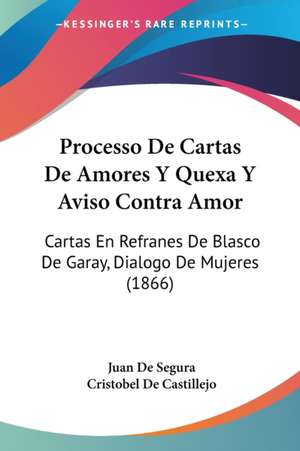 KESSINGER'S RARE REPRINTS

Processo De Cartas De Amores Y Quexa Y Aviso Contra Amor

Cartas En Refranes De Blasco De Garay, Dialogo De Mujeres (1866)

Juan De Segura
Cristobel De Castillejo